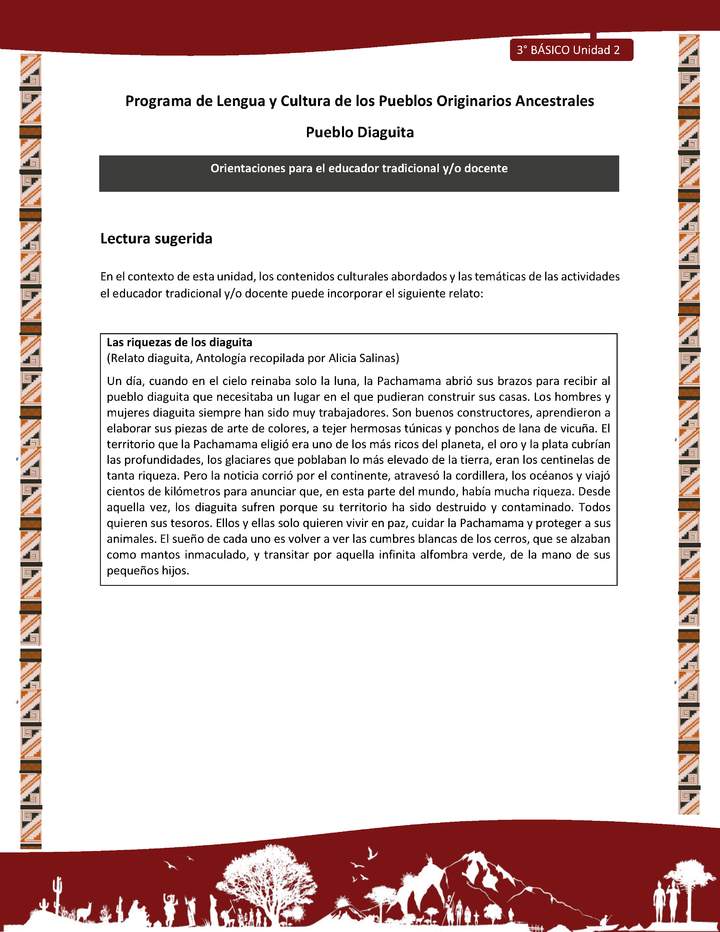 3° BÁSICO Unidad 2

Programa de Lengua y Cultura de los Pueblos Originarios Ancestrales

Pueblo Diaguita

Orientaciones para el educador tradicional y/o docente

Lectura sugerida

En el contexto de esta unidad, los contenidos culturales abordados y las temáticas de las actividades el educador tradicional y/o docente puede incorporar el siguiente relato:

Las riquezas de los diaguita
(Relato diaguita, Antología recopilada por Alicia Salinas)

Un día, cuando en el cielo reinaba solo la luna, la Pachamama abrió sus brazos para recibir al pueblo diaguita que necesitaba un lugar en el que pudieran construir sus casas. Los hombres y mujeres diaguita siempre han sido muy trabajadores. Son buenos constructores, aprendieron a elaborar sus piezas de arte de colores, a tejer hermosas túnicas y ponchos de lana de vicuña. El territorio que la Pachamama eligió era uno de los más ricos del planeta, el oro y la plata cubrían las profundidades, los glaciares que poblaban lo más elevado de la tierra, eran los centinelas de tanta riqueza. Pero la noticia corrió por el continente, atravesó la cordillera, los océanos y viajó cientos de kilómetros para anunciar que, en esta parte del mundo, había mucha riqueza. Desde aquella vez, los diaguita sufren porque su territorio ha sido destruido y contaminado. Todos quieren sus tesoros. Ellos y ellas solo quieren vivir en paz, cuidar la Pachamama y proteger a sus animales. El sueño de cada uno es volver a ver las cumbres blancas de los cerros, que se alzaban como mantos inmaculado, y transitar por aquella infinita alfombra verde, de la mano de sus pequeños hijos.